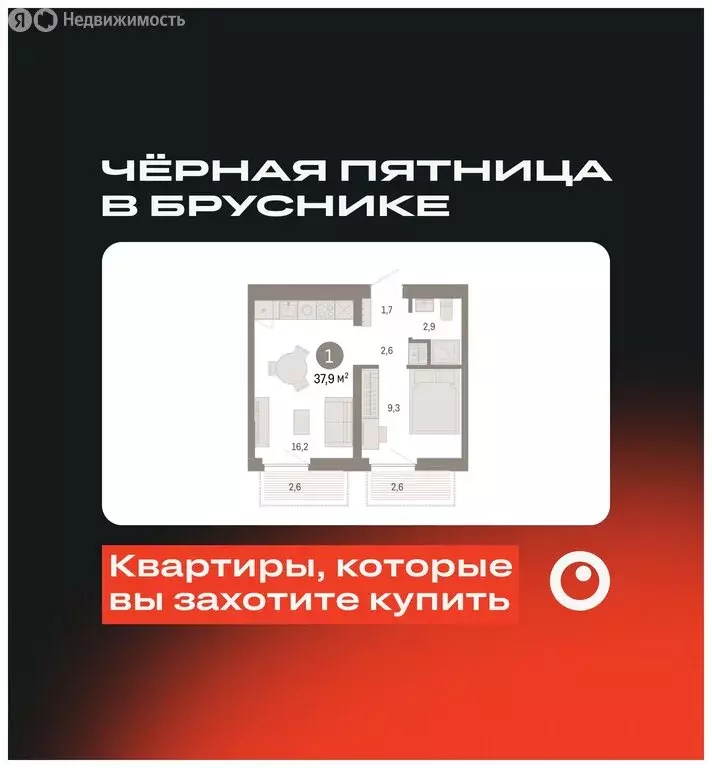 Я Недвижимость

ЧЁРНАЯ ПЯТНИЦА В БРУСНИКЕ

1,7
2,9
1
37,9 м$^2$
2,6
9,3
16,2
2,6
2,6

Квартиры, которые вы захотите купить